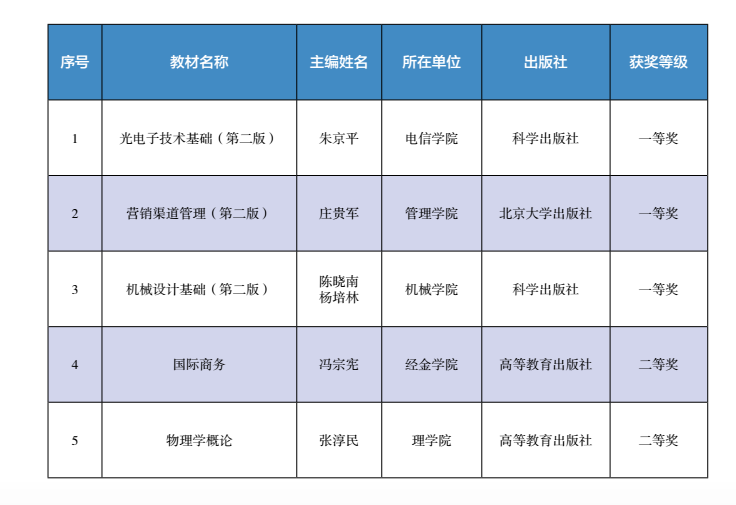 | 序号 | 教材名称 | 主编姓名 | 所在单位 | 出版社 | 获奖等级 |
|---|---|---|---|---|---|
| 1 | 光电子技术基础（第二版） | 朱京平 | 电信学院 | 科学出版社 | 一等奖 |
| 2 | 营销渠道管理（第二版） | 庄贵军 | 管理学院 | 北京大学出版社 | 一等奖 |
| 3 | 机械设计基础（第二版） | 陈晓南 杨培林 | 机械学院 | 科学出版社 | 一等奖 |
| 4 | 国际商务 | 冯宗宪 | 经金学院 | 高等教育出版社 | 二等奖 |
| 5 | 物理学概论 | 张淳民 | 理学院 | 高等教育出版社 | 二等奖 |